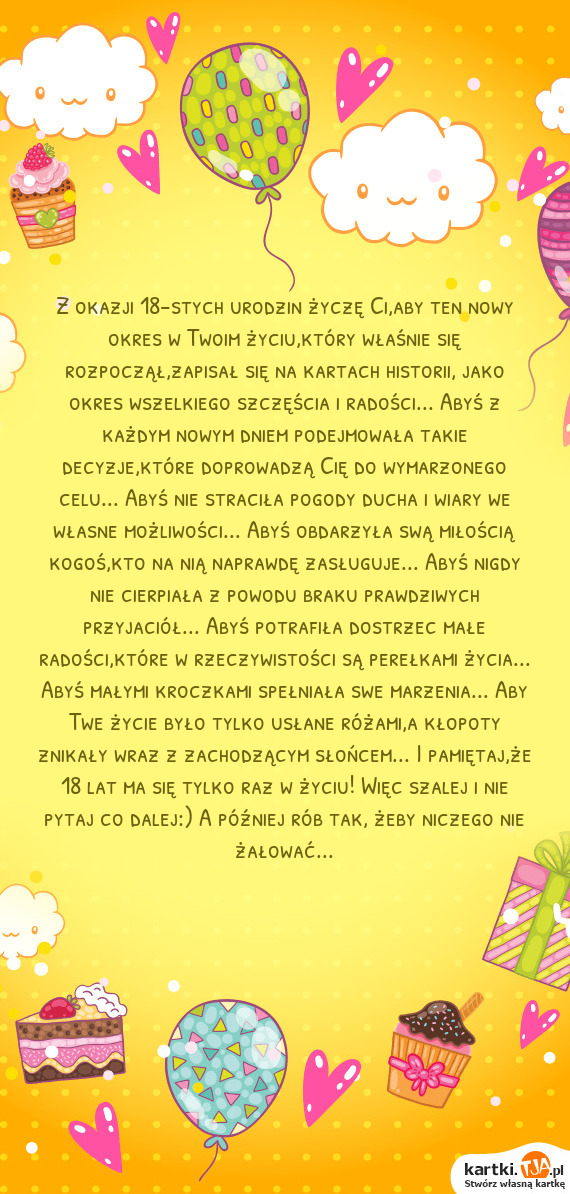 Z okazji 18-stych urodzin życzę Ci,aby ten nowy okres w Twoim życiu,który właśnie się rozpoczął,zapisał się na kartach historii, jako okres wszelkiego szczęścia i radości... Abyś z każdym nowym dniem podejmowała takie decyzje,które doprowadzą Cię do wymarzonego celu... Abyś nie straciła pogody ducha i wiary we własne możliwości... Abyś obdarzyła swą miłością kogoś,kto na nią naprawdę zasługuje... Abyś nigdy nie cierpiała z powodu braku prawdziwych przyjaciół... Abyś potrafiła dostrzec małe radości,które w rzeczywistości są perełkami życia... Abyś małymi kroczkami spełniała swe marzenia... Aby Twe życie było tylko usłane różami,a kłopoty znikały wraz z zachodzącym słońcem... I pamiętaj,że 18 lat ma się tylko raz w życiu! Więc szalej i nie pytaj co dalej:) A później rób tak, żeby niczego nie żałować...

kartki.TJA.pl
Stwórz własną kartkę